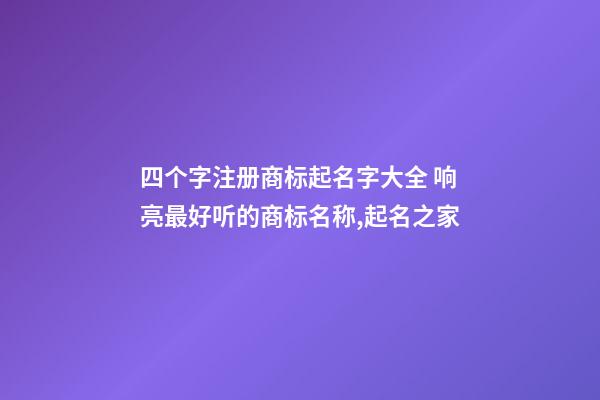 四个字注册商标起名字大全 响亮最好听的商标名称,起名之家